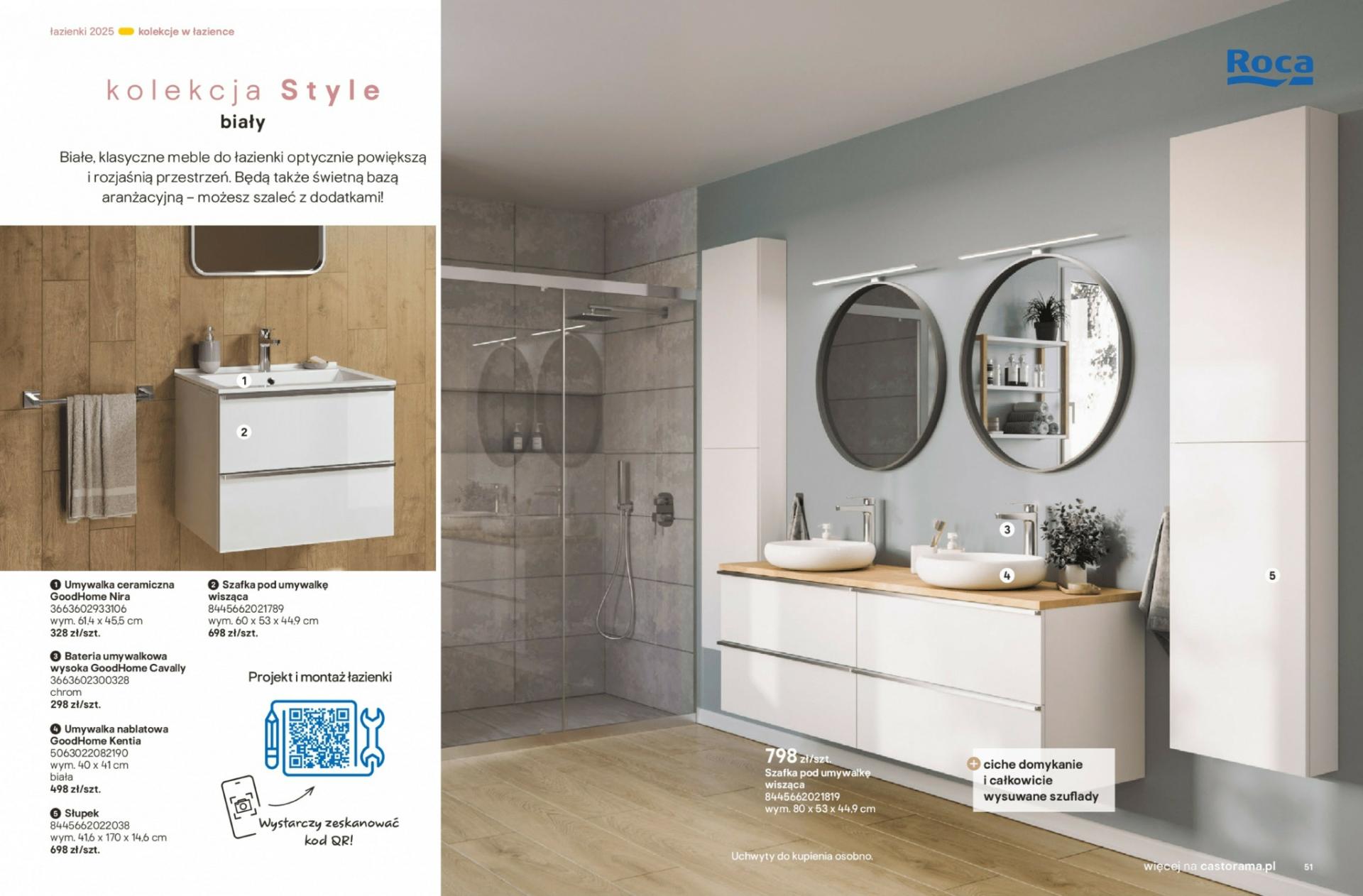 łazienki 2025 kolekcje w łazience

kolekcja Style

biały

Białe, klasyczne meble do łazienki optycznie powiększą i rozjaśnią przestrzeń. Będą także świetną bazą aranżacyjną – możesz szaleć z dodatkami!

1

2

❶ Umywalka ceramiczna GoodHome Nira
3663602933106
wym. 61,4 x 45,5 cm
328 zł/szt.

❸ Bateria umywalkowa wysoka GoodHome Cavally
3663602300328
chrom
298 zł/szt.

❹ Umywalka nablatowa GoodHome Kentia
5063022082190
wym. 40 x 41 cm
biała
498 zł/szt.

❺ Słupek
8445662022038
wym. 41,6 x 170 x 14,6 cm
698 zł/szt.

❷ Szafka pod umywalkę wisząca
8445662021789
wym. 60 x 53 x 44,9 cm
698 zł/szt.

Projekt i montaż łazienki

Wystarczy zeskanować kod QR!

Roca

3

4

5

798 zł/szt.
Szafka pod umywalkę wisząca
8445662021819
wym. 80 x 53 x 44,9 cm

ciche domykanie i całkowicie wysuwane szuflady

Uchwyty do kupienia osobno.

więcej na castorama.pl 51